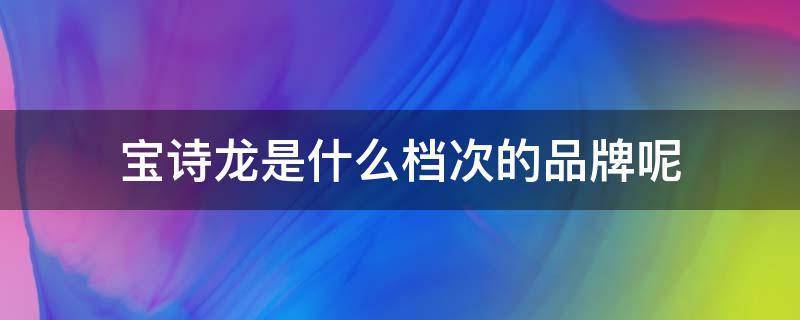 宝诗龙是什么档次的品牌呢